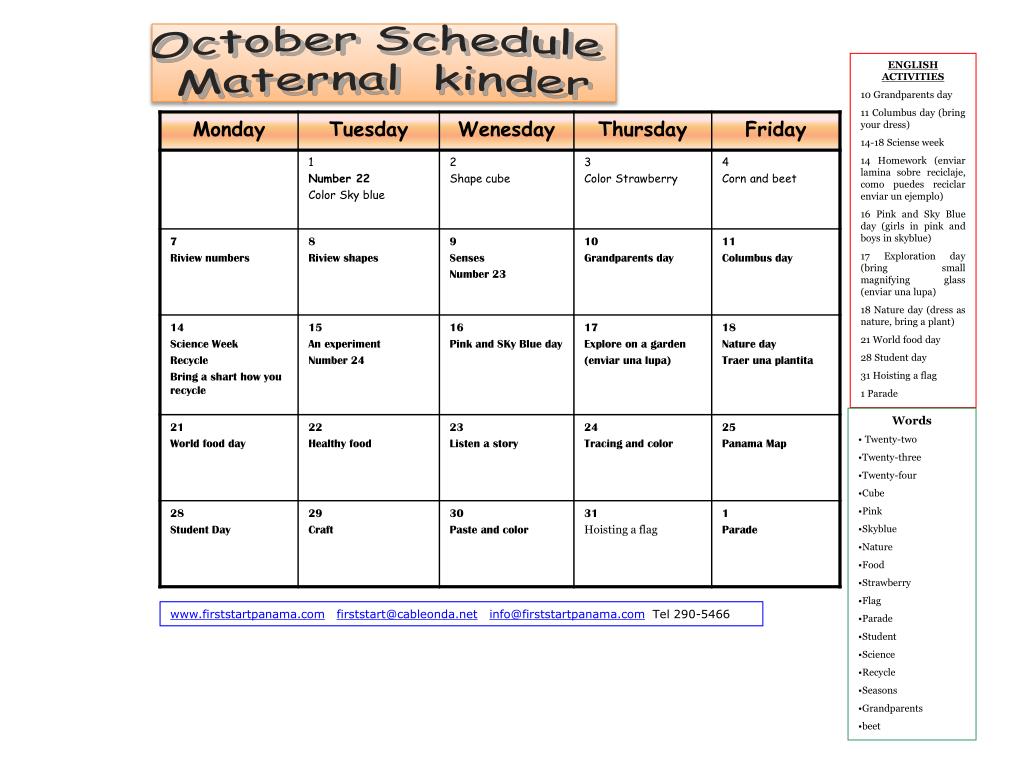 October Schedule
Maternal kinder

| Monday | Tuesday | Wenesday | Thursday | Friday |
|---|---|---|---|---|
| | 1 Number 22 Color Sky blue | 2 Shape cube | 3 Color Strawberry | 4 Corn and beet |
| 7 Riview numbers | 8 Riview shapes | 9 Senses Number 23 | 10 Grandparents day | 11 Columbus day |
| 14 Science Week Recycle Bring a shart how you recycle | 15 An experiment Number 24 | 16 Pink and SKy Blue day | 17 Explore on a garden (enviar una lupa) | 18 Nature day Traer una plantita |
| 21 World food day | 22 Healthy food | 23 Listen a story | 24 Tracing and color | 25 Panama Map |
| 28 Student Day | 29 Craft | 30 Paste and color | 31 Hoisting a flag | 1 Parade |

www.firststartpanama.com firststart@cableonda.net info@firststartpanama.com Tel 290-5466

ENGLISH ACTIVITIES
10 Grandparents day
11 Columbus day (bring your dress)
14-18 Sciense week
14 Homework (enviar lamina sobre reciclaje, como puedes reciclar enviar un ejemplo)
16 Pink and Sky Blue day (girls in pink and boys in skyblue)
17 Exploration day (bring small magnifying glass (enviar una lupa)
18 Nature day (dress as nature, bring a plant)
21 World food day
28 Student day
31 Hoisting a flag
1 Parade

Words
• Twenty-two
•Twenty-three
•Twenty-four
•Cube
•Pink
•Skyblue
•Nature
•Food
•Strawberry
•Flag
•Parade
•Student
•Science
•Recycle
•Seasons
•Grandparents
•beet